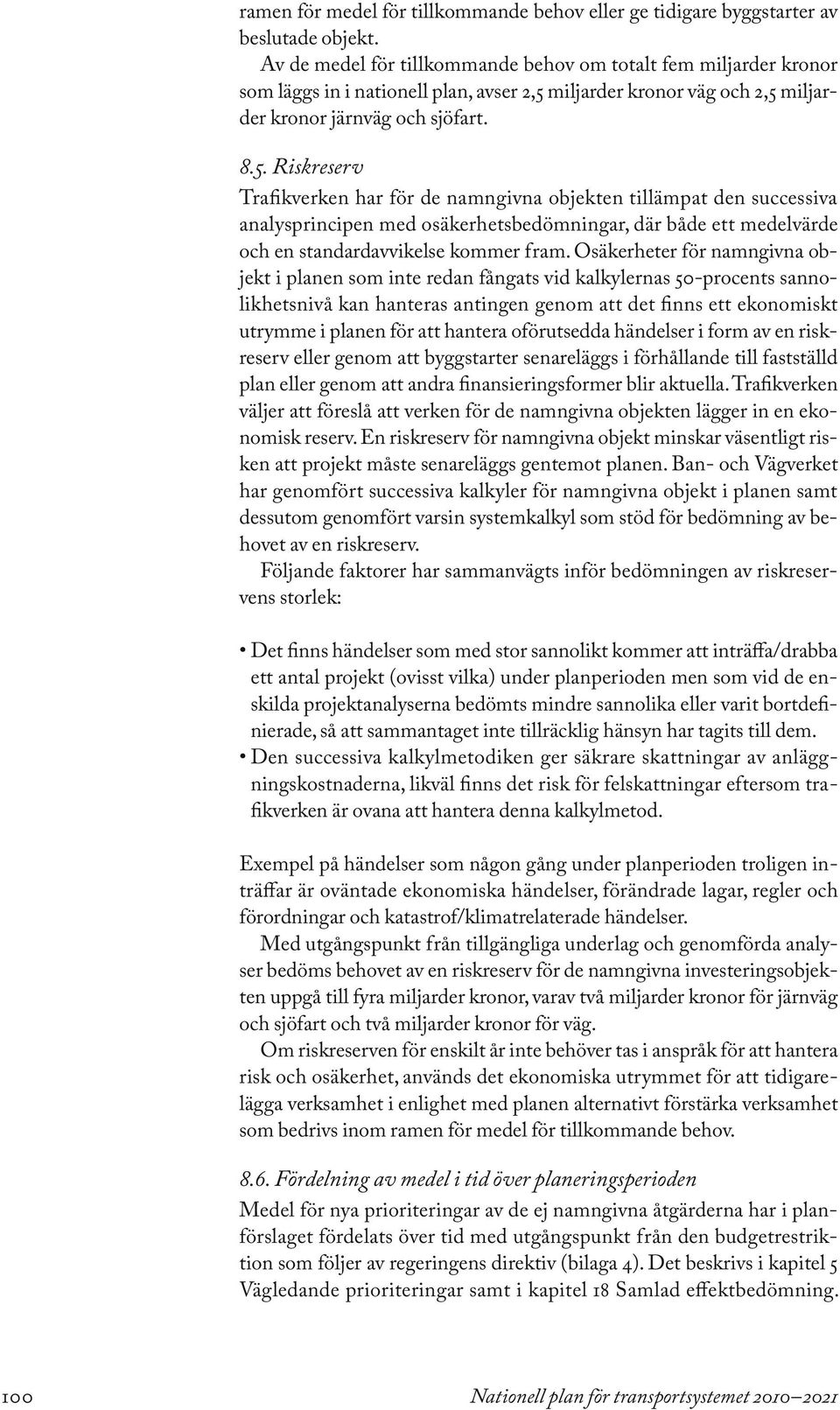 ramen för medel för tillkommande behov eller ge tidigare byggstarter av beslutade objekt.

Av de medel för tillkommande behov om totalt fem miljarder kronor som läggs in i nationell plan, avser 2,5 miljarder kronor väg och 2,5 miljarder kronor järnväg och sjöfart.

8.5. Riskreserv

Trafikverken har för de namngivna objekten tillämpat den successiva analysprincipen med osäkerhetsbedömningar, där både ett medelvärde och en standardavvikelse kommer fram. Osäkerheter för namngivna objekt i planen som inte redan fångats vid kalkylernas 50-procents sannolikhetsnivå kan hanteras antingen genom att det finns ett ekonomiskt utrymme i planen för att hantera oförutsedda händelser i form av en riskreserv eller genom att byggstarter senareläggs i förhållande till fastställd plan eller genom att andra finansieringsformer blir aktuella. Trafikverken väljer att föreslå att verken för de namngivna objekten lägger in en ekonomisk reserv. En riskreserv för namngivna objekt minskar väsentligt risken att projekt måste senareläggs gentemot planen. Ban- och Vägverket har genomfört successiva kalkyler för namngivna objekt i planen samt dessutom genomfört varsin systemkalkyl som stöd för bedömning av behovet av en riskreserv.

Följande faktorer har sammanvägts inför bedömningen av riskreservens storlek:

• Det finns händelser som med stor sannolikt kommer att inträffa/drabba ett antal projekt (ovisst vilka) under planperioden men som vid de enskilda projektanalyserna bedömts mindre sannolika eller varit bortdefinierade, så att sammantaget inte tillräcklig hänsyn har tagits till dem.
• Den successiva kalkylmetodiken ger säkrare skattningar av anläggningskostnaderna, likväl finns det risk för felskattningar eftersom trafikverken är ovana att hantera denna kalkylmetod.

Exempel på händelser som någon gång under planperioden troligen inträffar är oväntade ekonomiska händelser, förändrade lagar, regler och förordningar och katastrof/klimatrelaterade händelser.

Med utgångspunkt från tillgängliga underlag och genomförda analyser bedöms behovet av en riskreserv för de namngivna investeringsobjekten uppgå till fyra miljarder kronor, varav två miljarder kronor för järnväg och sjöfart och två miljarder kronor för väg.

Om riskreserven för enskilt år inte behöver tas i anspråk för att hantera risk och osäkerhet, används det ekonomiska utrymmet för att tidigarelägga verksamhet i enlighet med planen alternativt förstärka verksamhet som bedrivs inom ramen för medel för tillkommande behov.

8.6. Fördelning av medel i tid över planeringsperioden

Medel för nya prioriteringar av de ej namngivna åtgärderna har i planförslaget fördelats över tid med utgångspunkt från den budgetrestriktion som följer av regeringens direktiv (bilaga 4). Det beskrivs i kapitel 5 Vägledande prioriteringar samt i kapitel 18 Samlad effektbedömning.

100 Nationell plan för transportsystemet 2010–2021